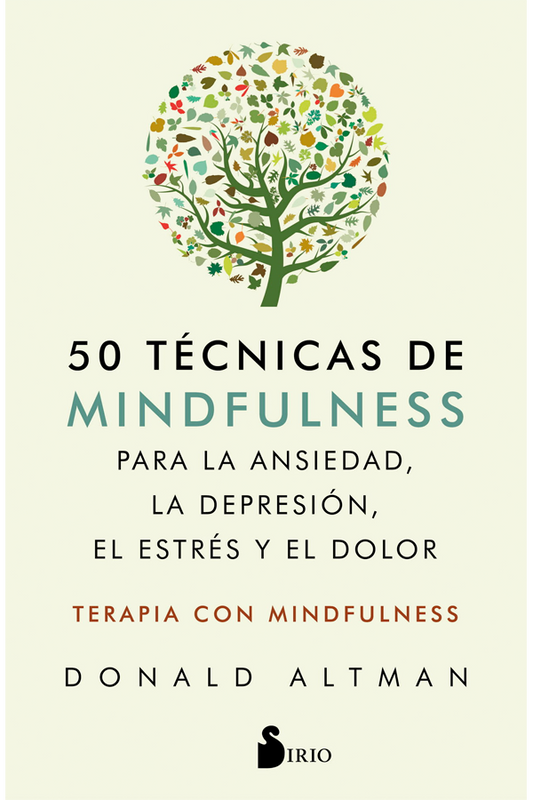 50 TÉCNICAS DE
MINDFULNESS
PARA LA ANSIEDAD, LA DEPRESIÓN, EL ESTRÉS Y EL DOLOR

TERAPIA CON MINDFULNESS

DONALD ALTMAN

SIRIO